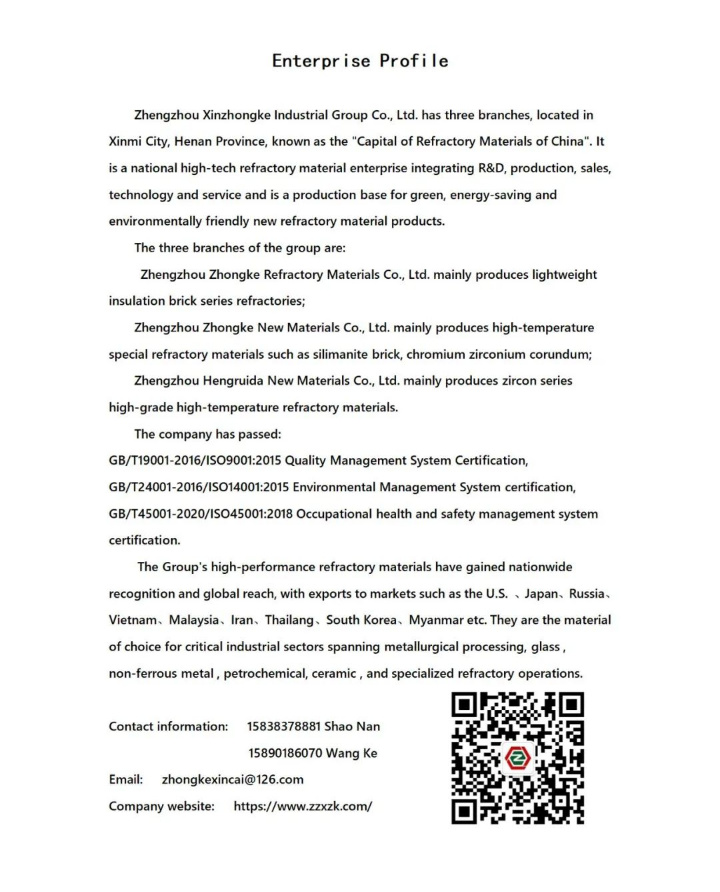 Enterprise Profile

Zhengzhou Xinzhongke Industrial Group Co., Ltd. has three branches, located in Xinmi City, Henan Province, known as the "Capital of Refractory Materials of China". It is a national high-tech refractory material enterprise integrating R&D, production, sales, technology and service and is a production base for green, energy-saving and environmentally friendly new refractory material products.

The three branches of the group are:

Zhengzhou Zhongke Refractory Materials Co., Ltd. mainly produces lightweight insulation brick series refractories;

Zhengzhou Zhongke New Materials Co., Ltd. mainly produces high-temperature special refractory materials such as silimanite brick, chromium zirconium corundum;

Zhengzhou Hengruida New Materials Co., Ltd. mainly produces zircon series high-grade high-temperature refractory materials.

The company has passed:

GB/T19001-2016/ISO9001:2015 Quality Management System Certification,

GB/T24001-2016/ISO14001:2015 Environmental Management System certification,

GB/T45001-2020/ISO45001:2018 Occupational health and safety management system certification.

The Group's high-performance refractory materials have gained nationwide recognition and global reach, with exports to markets such as the U.S. 、Japan、Russia、Vietnam、Malaysia、Iran、Thailang、South Korea、Myanmar etc. They are the material of choice for critical industrial sectors spanning metallurgical processing, glass , non-ferrous metal , petrochemical, ceramic , and specialized refractory operations.

Contact information: 15838378881 Shao Nan

15890186070 Wang Ke

Email: zhongkexincai@126.com

Company website: https://www.zzxzk.com/